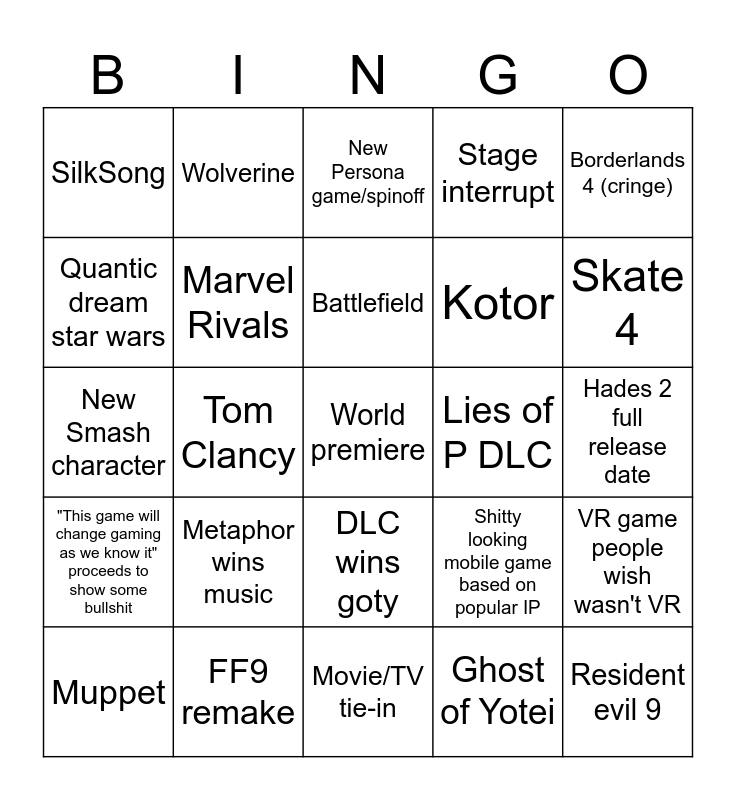 | B | I | N | G | O |
|---|---|---|---|---|
| SilkSong | Wolverine | New Persona game/spinoff | Stage interrupt | Borderlands 4 (cringe) |
| Quantic dream star wars | Marvel Rivals | Battlefield | Kotor | Skate 4 |
| New Smash character | Tom Clancy | World premiere | Lies of P DLC | Hades 2 full release date |
| "This game will change gaming as we know it" proceeds to show some bullshit | Metaphor wins music | DLC wins goty | Shitty looking mobile game based on popular IP | VR game people wish wasn't VR |
| Muppet | FF9 remake | Movie/TV tie-in | Ghost of Yotei | Resident evil 9 |